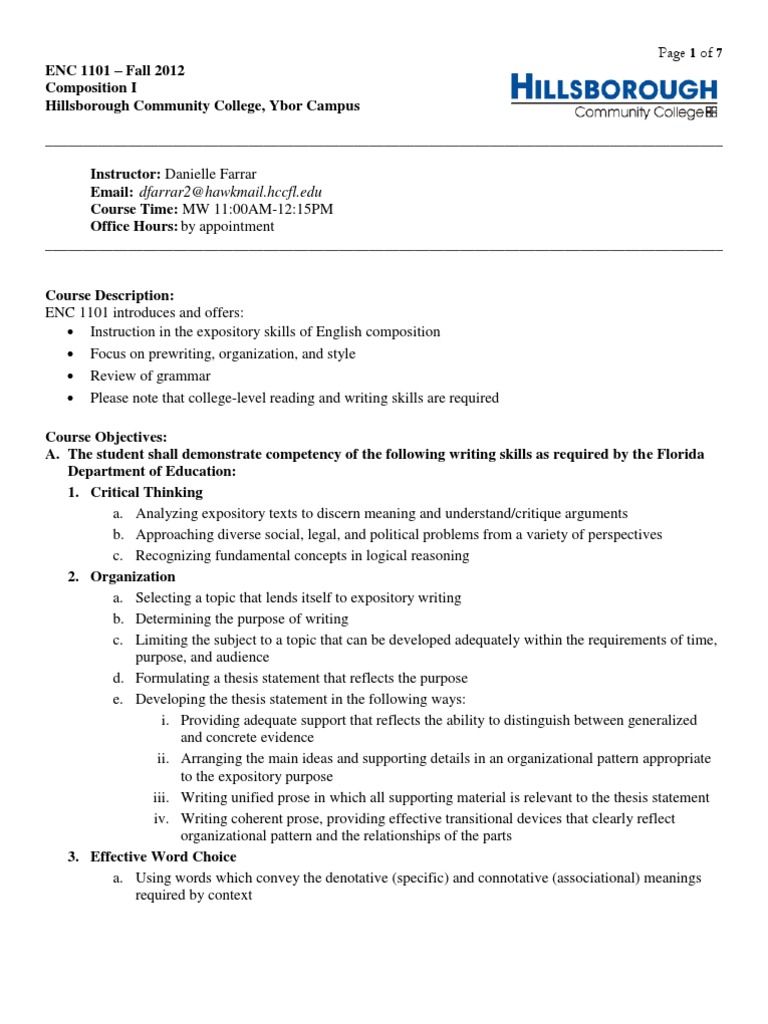 Page 1 of 7

ENC 1101 – Fall 2012
Composition I
Hillsborough Community College, Ybor Campus

HILLSBOROUGH
Community College

Instructor: Danielle Farrar
Email: dfarrar2@hawkmail.hccfl.edu
Course Time: MW 11:00AM-12:15PM
Office Hours: by appointment

Course Description:
ENC 1101 introduces and offers:
• Instruction in the expository skills of English composition
• Focus on prewriting, organization, and style
• Review of grammar
• Please note that college-level reading and writing skills are required

Course Objectives:
A. The student shall demonstrate competency of the following writing skills as required by the Florida Department of Education:
1. Critical Thinking
a. Analyzing expository texts to discern meaning and understand/critique arguments
b. Approaching diverse social, legal, and political problems from a variety of perspectives
c. Recognizing fundamental concepts in logical reasoning
2. Organization
a. Selecting a topic that lends itself to expository writing
b. Determining the purpose of writing
c. Limiting the subject to a topic that can be developed adequately within the requirements of time, purpose, and audience
d. Formulating a thesis statement that reflects the purpose
e. Developing the thesis statement in the following ways:
i. Providing adequate support that reflects the ability to distinguish between generalized and concrete evidence
ii. Arranging the main ideas and supporting details in an organizational pattern appropriate to the expository purpose
iii. Writing unified prose in which all supporting material is relevant to the thesis statement
iv. Writing coherent prose, providing effective transitional devices that clearly reflect organizational pattern and the relationships of the parts
3. Effective Word Choice
a. Using words which convey the denotative (specific) and connotative (associational) meanings required by context